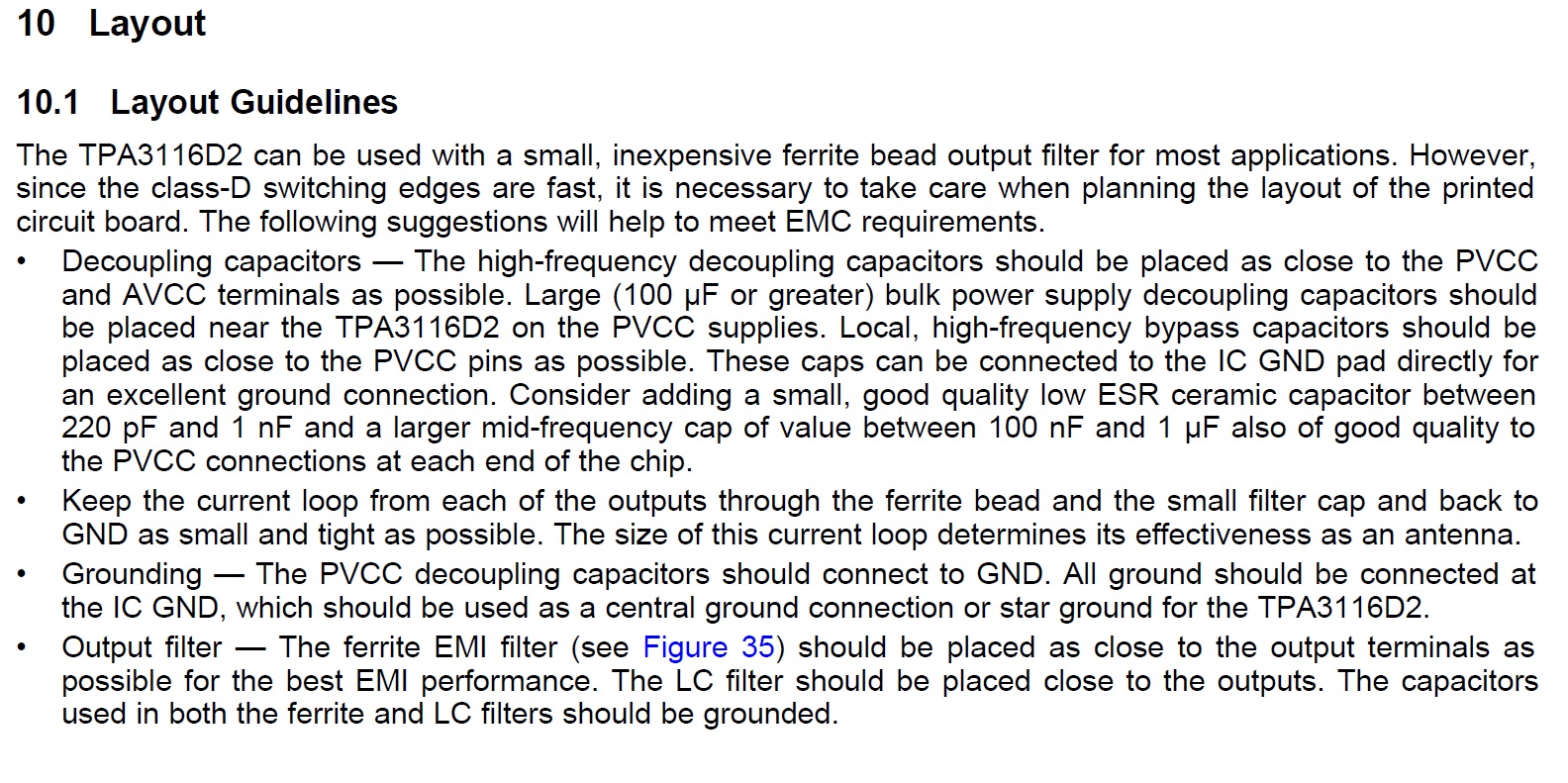 10 Layout

10.1 Layout Guidelines

The TPA3116D2 can be used with a small, inexpensive ferrite bead output filter for most applications. However, since the class-D switching edges are fast, it is necessary to take care when planning the layout of the printed circuit board. The following suggestions will help to meet EMC requirements.

• Decoupling capacitors — The high-frequency decoupling capacitors should be placed as close to the PVCC and AVCC terminals as possible. Large (100 µF or greater) bulk power supply decoupling capacitors should be placed near the TPA3116D2 on the PVCC supplies. Local, high-frequency bypass capacitors should be placed as close to the PVCC pins as possible. These caps can be connected to the IC GND pad directly for an excellent ground connection. Consider adding a small, good quality low ESR ceramic capacitor between 220 pF and 1 nF and a larger mid-frequency cap of value between 100 nF and 1 µF also of good quality to the PVCC connections at each end of the chip.

• Keep the current loop from each of the outputs through the ferrite bead and the small filter cap and back to GND as small and tight as possible. The size of this current loop determines its effectiveness as an antenna.

• Grounding — The PVCC decoupling capacitors should connect to GND. All ground should be connected at the IC GND, which should be used as a central ground connection or star ground for the TPA3116D2.

• Output filter — The ferrite EMI filter (see Figure 35) should be placed as close to the output terminals as possible for the best EMI performance. The LC filter should be placed close to the outputs. The capacitors used in both the ferrite and LC filters should be grounded.